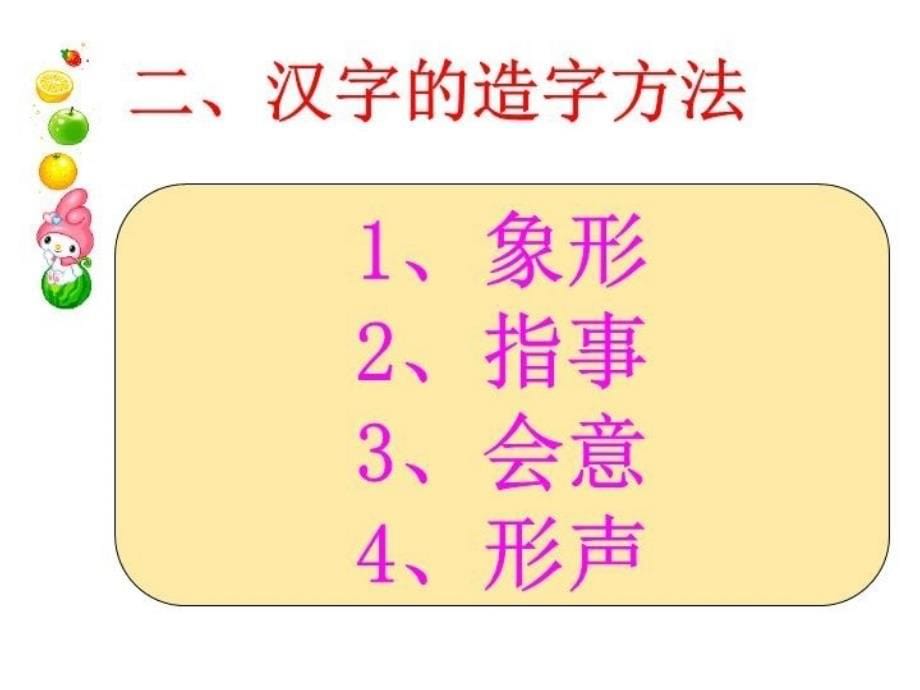 二、汉字的造字方法

1、象形
2、指事
3、会意
4、形声